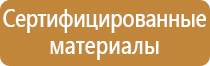 Сертифицированные материалы